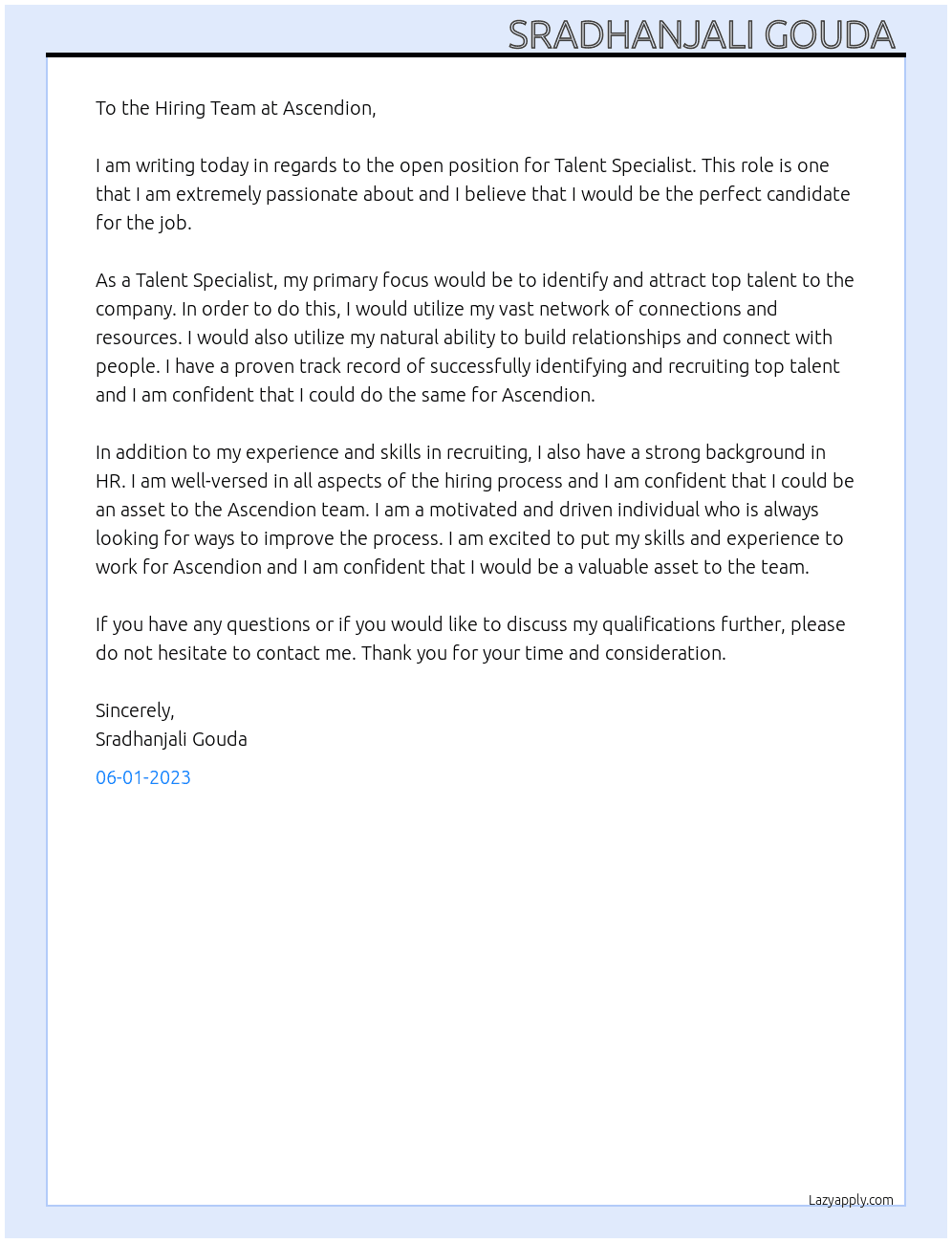 SRADHANJALI GOUDA

To the Hiring Team at Ascendion,

I am writing today in regards to the open position for Talent Specialist. This role is one that I am extremely passionate about and I believe that I would be the perfect candidate for the job.

As a Talent Specialist, my primary focus would be to identify and attract top talent to the company. In order to do this, I would utilize my vast network of connections and resources. I would also utilize my natural ability to build relationships and connect with people. I have a proven track record of successfully identifying and recruiting top talent and I am confident that I could do the same for Ascendion.

In addition to my experience and skills in recruiting, I also have a strong background in HR. I am well-versed in all aspects of the hiring process and I am confident that I could be an asset to the Ascendion team. I am a motivated and driven individual who is always looking for ways to improve the process. I am excited to put my skills and experience to work for Ascendion and I am confident that I would be a valuable asset to the team.

If you have any questions or if you would like to discuss my qualifications further, please do not hesitate to contact me. Thank you for your time and consideration.

Sincerely,
Sradhanjali Gouda

06-01-2023

Lazyapply.com